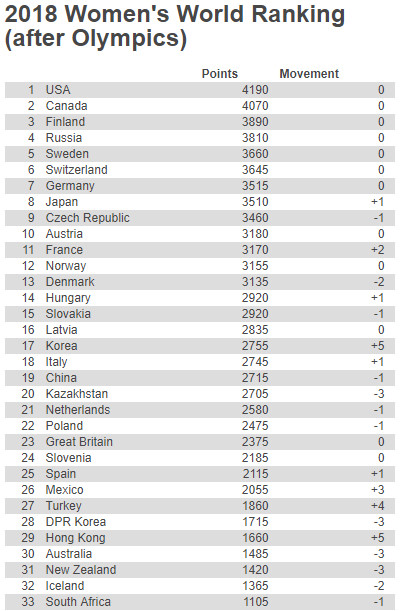 2018 Women's World Ranking (after Olympics)

|  |  | Points | Movement |
|---|---|---|---|
| 1 | USA | 4190 | 0 |
| 2 | Canada | 4070 | 0 |
| 3 | Finland | 3890 | 0 |
| 4 | Russia | 3810 | 0 |
| 5 | Sweden | 3660 | 0 |
| 6 | Switzerland | 3645 | 0 |
| 7 | Germany | 3515 | 0 |
| 8 | Japan | 3510 | +1 |
| 9 | Czech Republic | 3460 | -1 |
| 10 | Austria | 3180 | 0 |
| 11 | France | 3170 | +2 |
| 12 | Norway | 3155 | 0 |
| 13 | Denmark | 3135 | -2 |
| 14 | Hungary | 2920 | +1 |
| 15 | Slovakia | 2920 | -1 |
| 16 | Latvia | 2835 | 0 |
| 17 | Korea | 2755 | +5 |
| 18 | Italy | 2745 | +1 |
| 19 | China | 2715 | -1 |
| 20 | Kazakhstan | 2705 | -3 |
| 21 | Netherlands | 2580 | -1 |
| 22 | Poland | 2475 | -1 |
| 23 | Great Britain | 2375 | 0 |
| 24 | Slovenia | 2185 | 0 |
| 25 | Spain | 2115 | +1 |
| 26 | Mexico | 2055 | +3 |
| 27 | Turkey | 1860 | +4 |
| 28 | DPR Korea | 1715 | -3 |
| 29 | Hong Kong | 1660 | +5 |
| 30 | Australia | 1485 | -3 |
| 31 | New Zealand | 1420 | -3 |
| 32 | Iceland | 1365 | -2 |
| 33 | South Africa | 1105 | -1 |